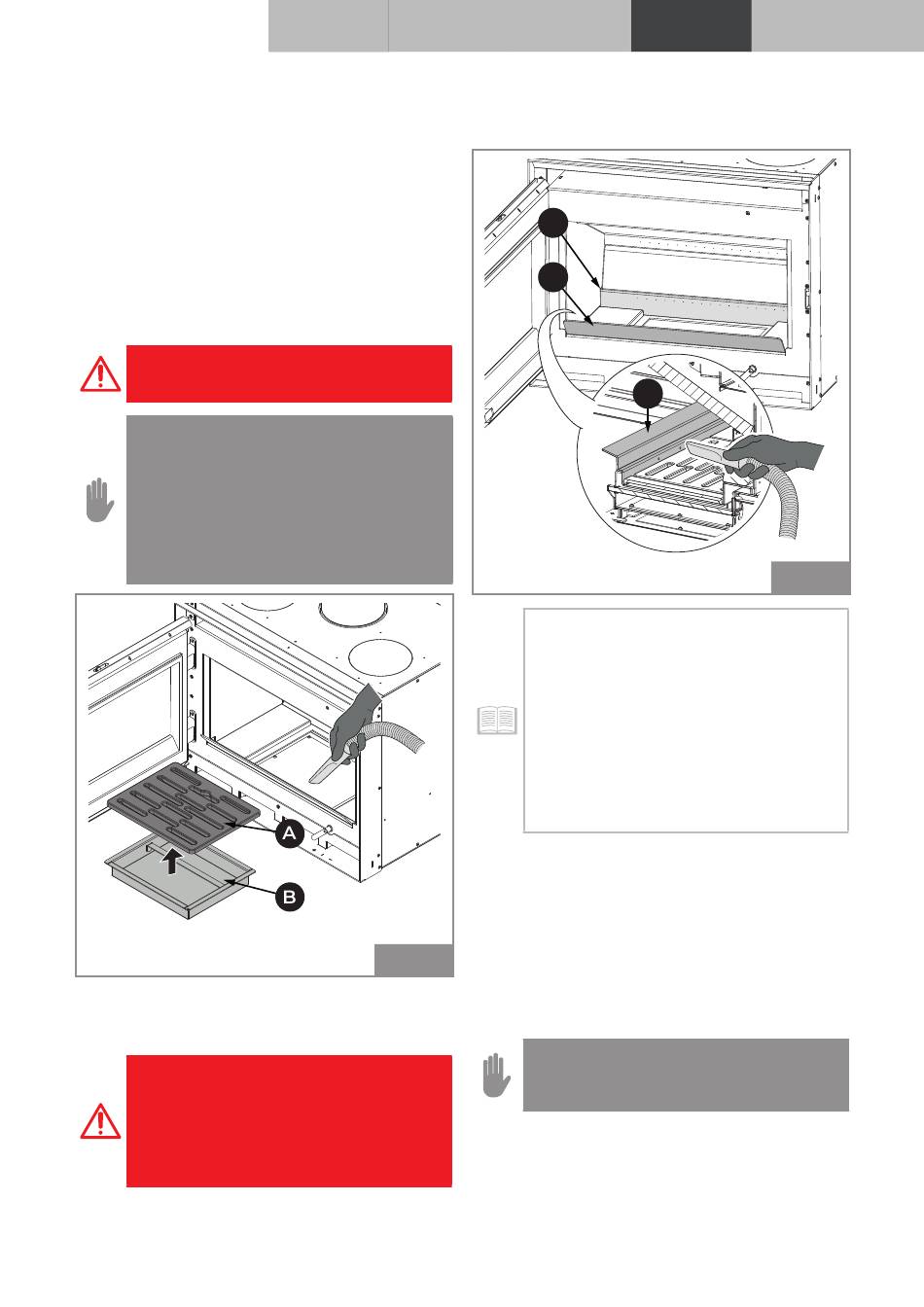 A

B